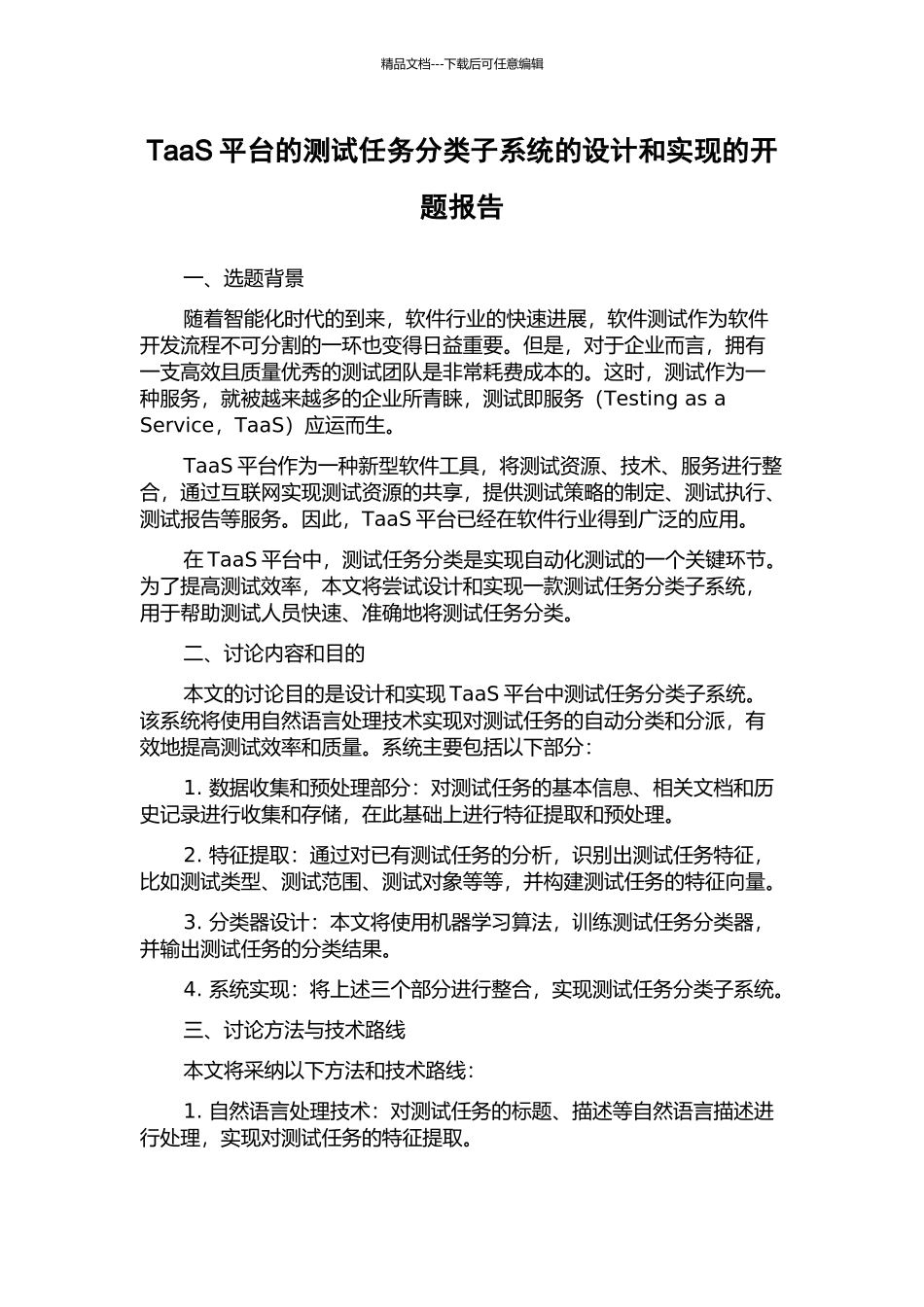 精品文档---下载后可任意编辑

TaaS 平台的测试任务分类子系统的设计和实现的开题报告

一、选题背景

随着智能化时代的到来，软件行业的快速进展，软件测试作为软件开发流程不可分割的一环也变得日益重要。但是，对于企业而言，拥有一支高效且质量优秀的测试团队是非常耗费成本的。这时，测试作为一种服务，就被越来越多的企业所青睐，测试即服务（Testing as a Service，TaaS）应运而生。

TaaS 平台作为一种新型软件工具，将测试资源、技术、服务进行整合，通过互联网实现测试资源的共享，提供测试策略的制定、测试执行、测试报告等服务。因此，TaaS 平台已经在软件行业得到广泛的应用。

在 TaaS 平台中，测试任务分类是实现自动化测试的一个关键环节。为了提高测试效率，本文将尝试设计和实现一款测试任务分类子系统，用于帮助测试人员快速、准确地将测试任务分类。

二、讨论内容和目的

本文的讨论目的是设计和实现 TaaS 平台中测试任务分类子系统。该系统将使用自然语言处理技术实现对测试任务的自动分类和分派，有效地提高测试效率和质量。系统主要包括以下部分：

1. 数据收集和预处理部分：对测试任务的基本信息、相关文档和历史记录进行收集和存储，在此基础上进行特征提取和预处理。

2. 特征提取：通过对已有测试任务的分析，识别出测试任务特征，比如测试类型、测试范围、测试对象等等，并构建测试任务的特征向量。

3. 分类器设计：本文将使用机器学习算法，训练测试任务分类器，并输出测试任务的分类结果。

4. 系统实现：将上述三个部分进行整合，实现测试任务分类子系统。

三、讨论方法与技术路线

本文将采纳以下方法和技术路线：

1. 自然语言处理技术：对测试任务的标题、描述等自然语言描述进行处理，实现对测试任务的特征提取。